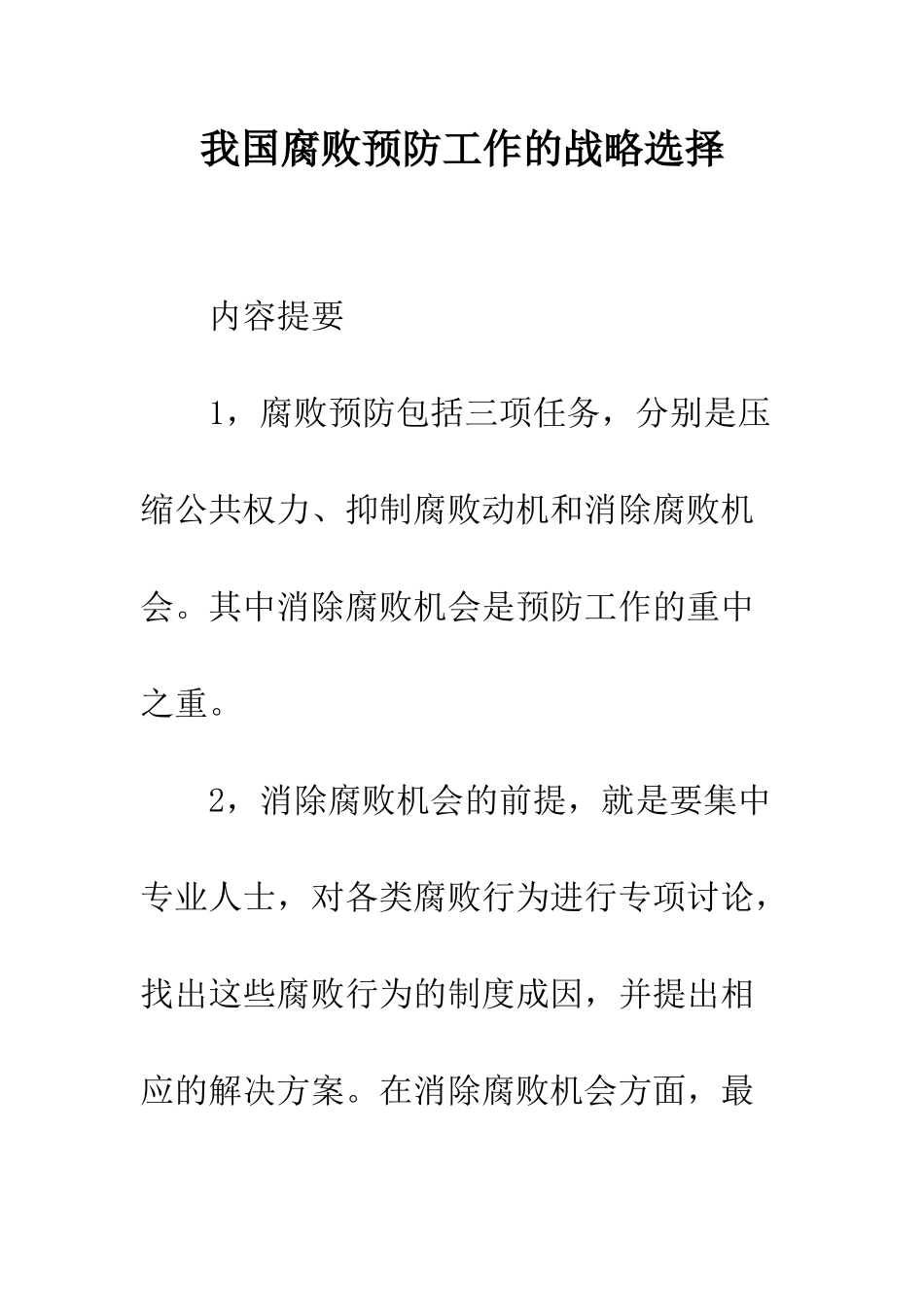 我国腐败预防工作的战略选择

内容提要

1，腐败预防包括三项任务，分别是压缩公共权力、抑制腐败动机和消除腐败机会。其中消除腐败机会是预防工作的重中之重。

2，消除腐败机会的前提，就是要集中专业人士，对各类腐败行为进行专项讨论，找出这些腐败行为的制度成因，并提出相应的解决方案。在消除腐败机会方面，最